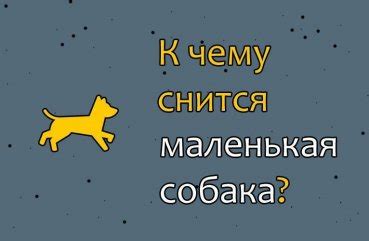 К чему снится маленькая собака?